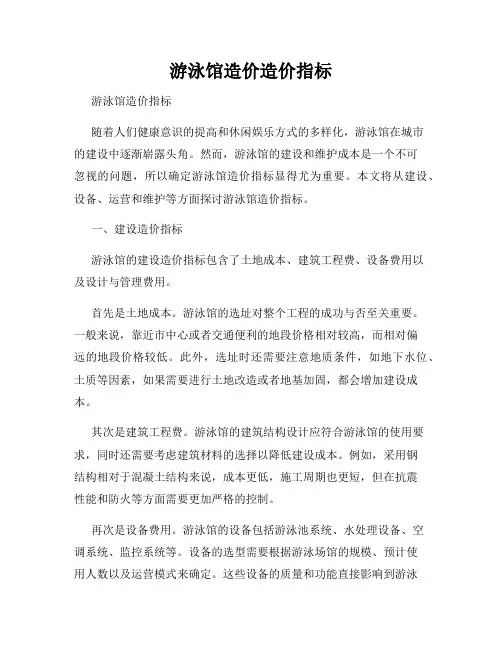 游泳馆造价造价指标

游泳馆造价指标

随着人们健康意识的提高和休闲娱乐方式的多样化，游泳馆在城市的建设中逐渐崭露头角。然而，游泳馆的建设和维护成本是一个不可忽视的问题，所以确定游泳馆造价指标显得尤为重要。本文将从建设、设备、运营和维护等方面探讨游泳馆造价指标。

一、建设造价指标

游泳馆的建设造价指标包含了土地成本、建筑工程费、设备费用以及设计与管理费用。

首先是土地成本。游泳馆的选址对整个工程的成功与否至关重要。一般来说，靠近市中心或者交通便利的地段价格相对较高，而相对偏远的地段价格较低。此外，选址时还需要注意地质条件，如地下水位、土质等因素，如果需要进行土地改造或者地基加固，都会增加建设成本。

其次是建筑工程费。游泳馆的建筑结构设计应符合游泳馆的使用要求，同时还需要考虑建筑材料的选择以降低建设成本。例如，采用钢结构相对于混凝土结构来说，成本更低，施工周期也更短，但在抗震性能和防火等方面需要更加严格的控制。

再次是设备费用。游泳馆的设备包括游泳池系统、水处理设备、空调系统、监控系统等。设备的选型需要根据游泳场馆的规模、预计使用人数以及运营模式来确定。这些设备的质量和功能直接影响到游泳